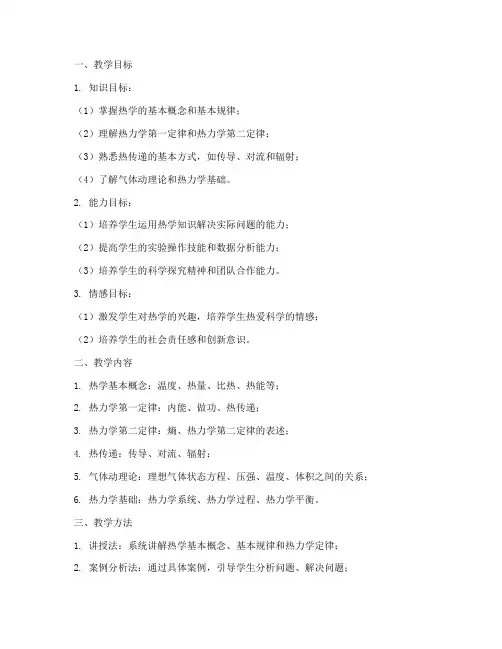 一、教学目标

1. 知识目标：

（1）掌握热学的基本概念和基本规律；

（2）理解热力学第一定律和热力学第二定律；

（3）熟悉热传递的基本方式，如传导、对流和辐射；

（4）了解气体动理论和热力学基础。

2. 能力目标：

（1）培养学生运用热学知识解决实际问题的能力；

（2）提高学生的实验操作技能和数据分析能力；

（3）培养学生的科学探究精神和团队合作能力。

3. 情感目标：

（1）激发学生对热学的兴趣，培养学生热爱科学的情感；

（2）培养学生的社会责任感和创新意识。

二、教学内容

1. 热学基本概念：温度、热量、比热、热能等；

2. 热力学第一定律：内能、做功、热传递；

3. 热力学第二定律：熵、热力学第二定律的表述；

4. 热传递：传导、对流、辐射；

5. 气体动理论：理想气体状态方程、压强、温度、体积之间的关系；

6. 热力学基础：热力学系统、热力学过程、热力学平衡。

三、教学方法

1. 讲授法：系统讲解热学基本概念、基本规律和热力学定律；

2. 案例分析法：通过具体案例，引导学生分析问题、解决问题；